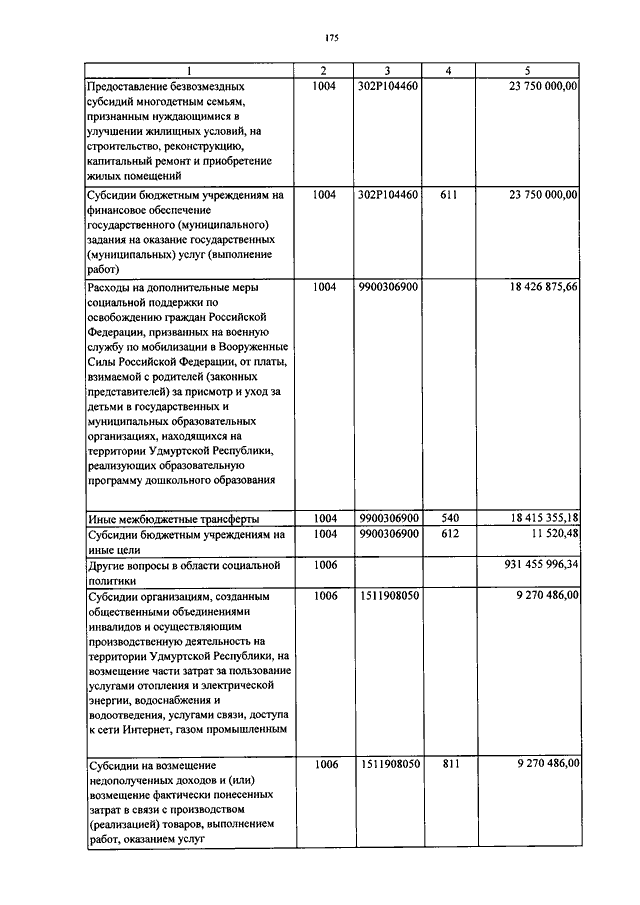 175

| 1 | 2 | 3 | 4 | 5 |
|---|---|---|---|---|
| Предоставление безвозмездных субсидий многодетным семьям, признанным нуждающимися в улучшении жилищных условий, на строительство, реконструкцию, капитальный ремонт и приобретение жилых помещений | 1004 | 302P104460 | | 23 750 000,00 |
| Субсидии бюджетным учреждениям на финансовое обеспечение государственного (муниципального) задания на оказание государственных (муниципальных) услуг (выполнение работ) | 1004 | 302P104460 | 611 | 23 750 000,00 |
| Расходы на дополнительные меры социальной поддержки по освобождению граждан Российской Федерации, призванных на военную службу по мобилизации в Вооруженные Силы Российской Федерации, от платы, взимаемой с родителей (законных представителей) за присмотр и уход за детьми в государственных и муниципальных образовательных организациях, находящихся на территории Удмуртской Республики, реализующих образовательную программу дошкольного образования | 1004 | 9900306900 | | 18 426 875,66 |
| Иные межбюджетные трансферты | 1004 | 9900306900 | 540 | 18 415 355,18 |
| Субсидии бюджетным учреждениям на иные цели | 1004 | 9900306900 | 612 | 11 520,48 |
| Другие вопросы в области социальной политики | 1006 | | | 931 455 996,34 |
| Субсидии организациям, созданным общественными объединениями инвалидов и осуществляющим производственную деятельность на территории Удмуртской Республики, на возмещение части затрат за пользование услугами отопления и электрической энергии, водоснабжения и водоотведения, услугами связи, доступа к сети Интернет, газом промышленным | 1006 | 1511908050 | | 9 270 486,00 |
| Субсидии на возмещение недополученных доходов и (или) возмещение фактически понесенных затрат в связи с производством (реализацией) товаров, выполнением работ, оказанием услуг | 1006 | 1511908050 | 811 | 9 270 486,00 |